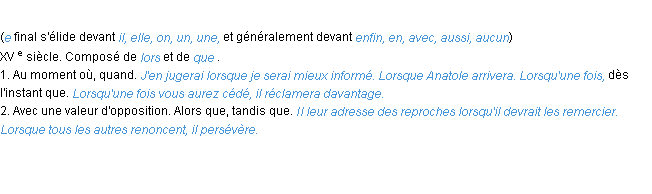 (e final s'élide devant il, elle, on, un, une, et généralement devant enfin, en, avec, aussi, aucun)
XV e siècle. Composé de lors et de que .
1. Au moment où, quand. J'en jugerai lorsque je serai mieux informé. Lorsque Anatole arrivera. Lorsqu'une fois, dès l'instant que. Lorsqu'une fois vous aurez cédé, il réclamera davantage.
2. Avec une valeur d'opposition. Alors que, tandis que. Il leur adresse des reproches lorsqu'il devrait les remercier. Lorsque tous les autres renoncent, il persévère.